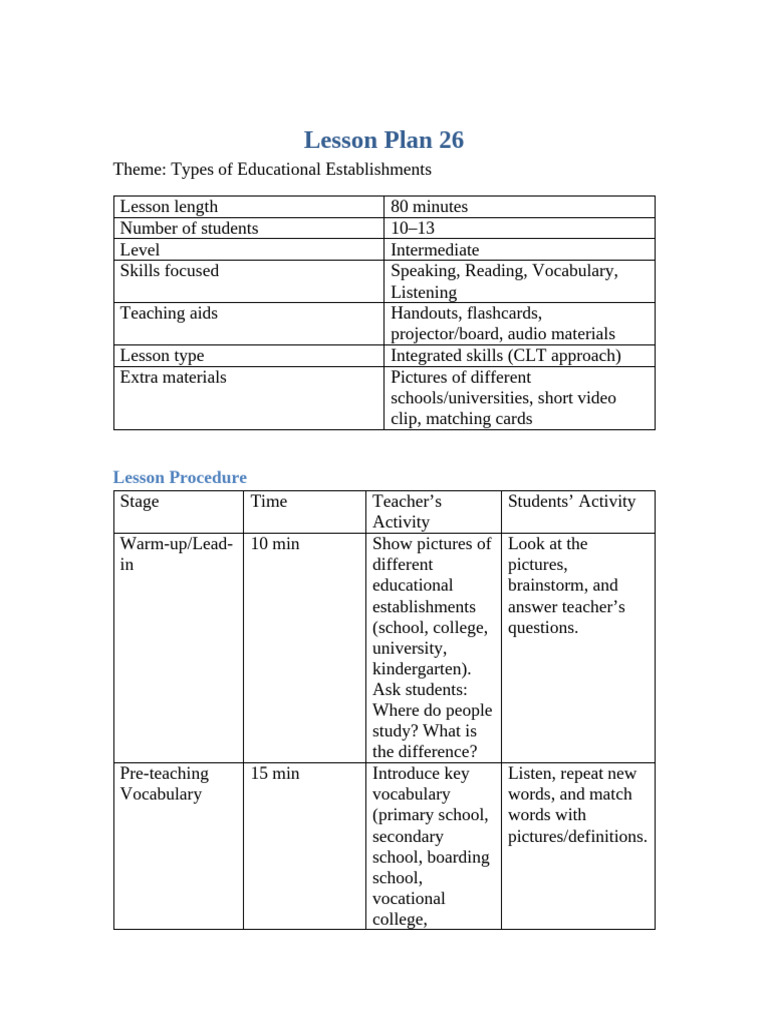 Lesson Plan 26

Theme: Types of Educational Establishments

| Lesson length | 80 minutes |
|---|---|
| Number of students | 10–13 |
| Level | Intermediate |
| Skills focused | Speaking, Reading, Vocabulary, Listening |
| Teaching aids | Handouts, flashcards, projector/board, audio materials |
| Lesson type | Integrated skills (CLT approach) |
| Extra materials | Pictures of different schools/universities, short video clip, matching cards |

Lesson Procedure

| Stage | Time | Teacher's Activity | Students' Activity |
|---|---|---|---|
| Warm-up/Lead-in | 10 min | Show pictures of different educational establishments (school, college, university, kindergarten). Ask students: Where do people study? What is the difference? | Look at the pictures, brainstorm, and answer teacher's questions. |
| Pre-teaching Vocabulary | 15 min | Introduce key vocabulary (primary school, secondary school, boarding school, vocational college, | Listen, repeat new words, and match words with pictures/definitions. |